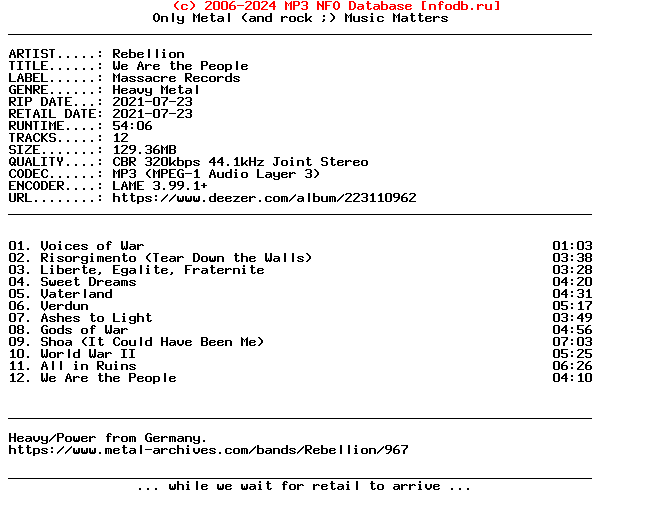 (c) 2006-2024 MP3 NFO Database [nfodb.ru]
Only Metal (and rock ;) Music Matters

ARTIST.....: Rebellion
TITLE......: We Are the People
LABEL......: Massacre Records
GENRE......: Heavy Metal
RIP DATE...: 2021-07-23
RETAIL DATE: 2021-07-23
RUNTIME....: 54:06
TRACKS.....: 12
SIZE.......: 129.36MB
QUALITY....: CBR 320kbps 44.1kHz Joint Stereo
CODEC......: MP3 (MPEG-1 Audio Layer 3)
ENCODER....: LAME 3.99.1+
URL........: https://www.deezer.com/album/223110962

01. Voices of War 01:03
02. Risorgimento (Tear Down the Walls) 03:38
03. Liberte, Egalite, Fraternite 03:28
04. Sweet Dreams 04:20
05. Vaterland 04:31
06. Verdun 05:17
07. Ashes to Light 03:49
08. Gods of War 04:56
09. Shoa (It Could Have Been Me) 07:03
10. World War II 05:25
11. All in Ruins 06:26
12. We Are the People 04:10

Heavy/Power from Germany.
https://www.metal-archives.com/bands/Rebellion/967

... while we wait for retail to arrive ...